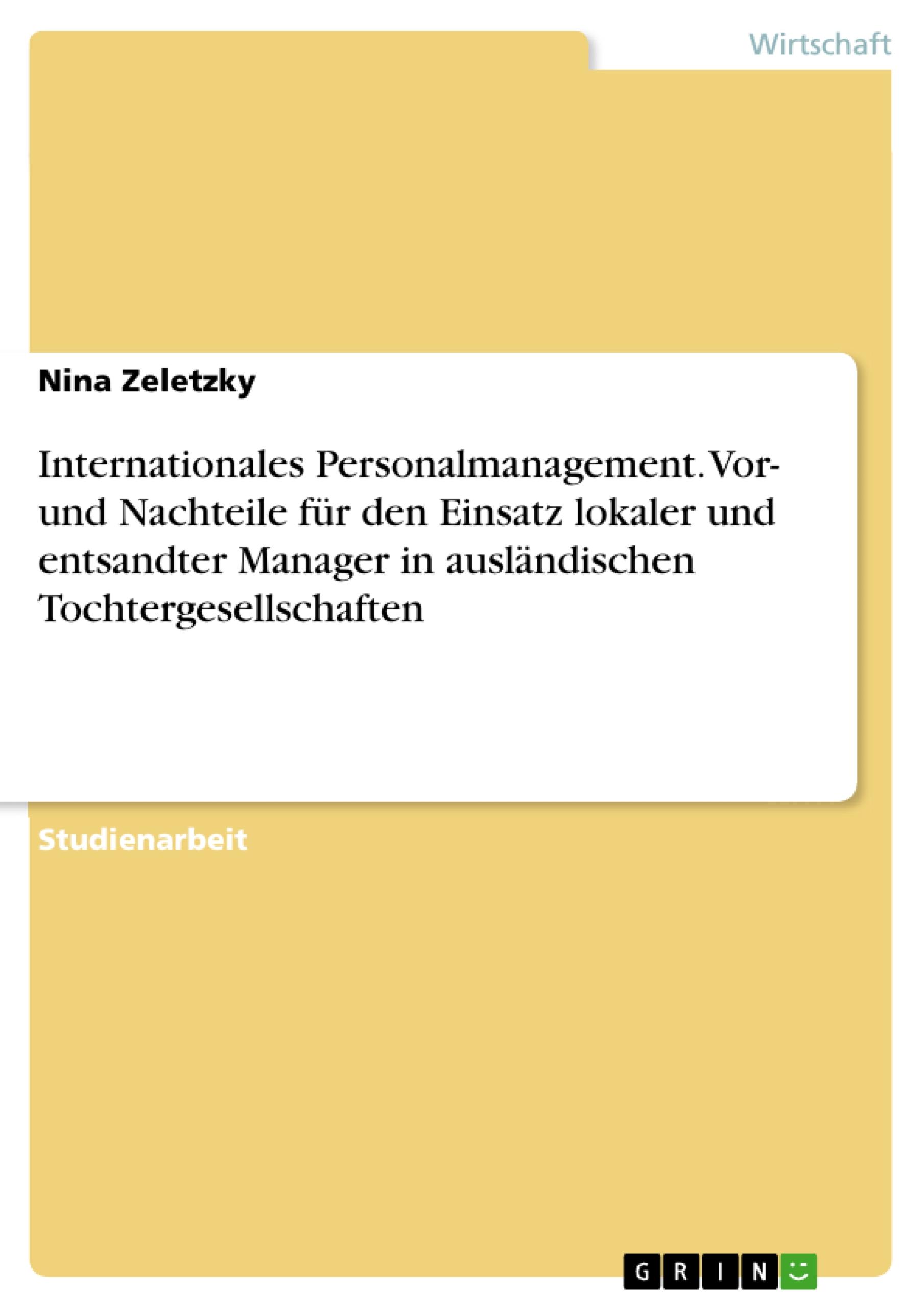 Wirtschaft

Nina Zeletzky

Internationales Personalmanagement. Vor- und Nachteile für den Einsatz lokaler und entsandter Manager in ausländischen Tochtergesellschaften

Studienarbeit

GRIN